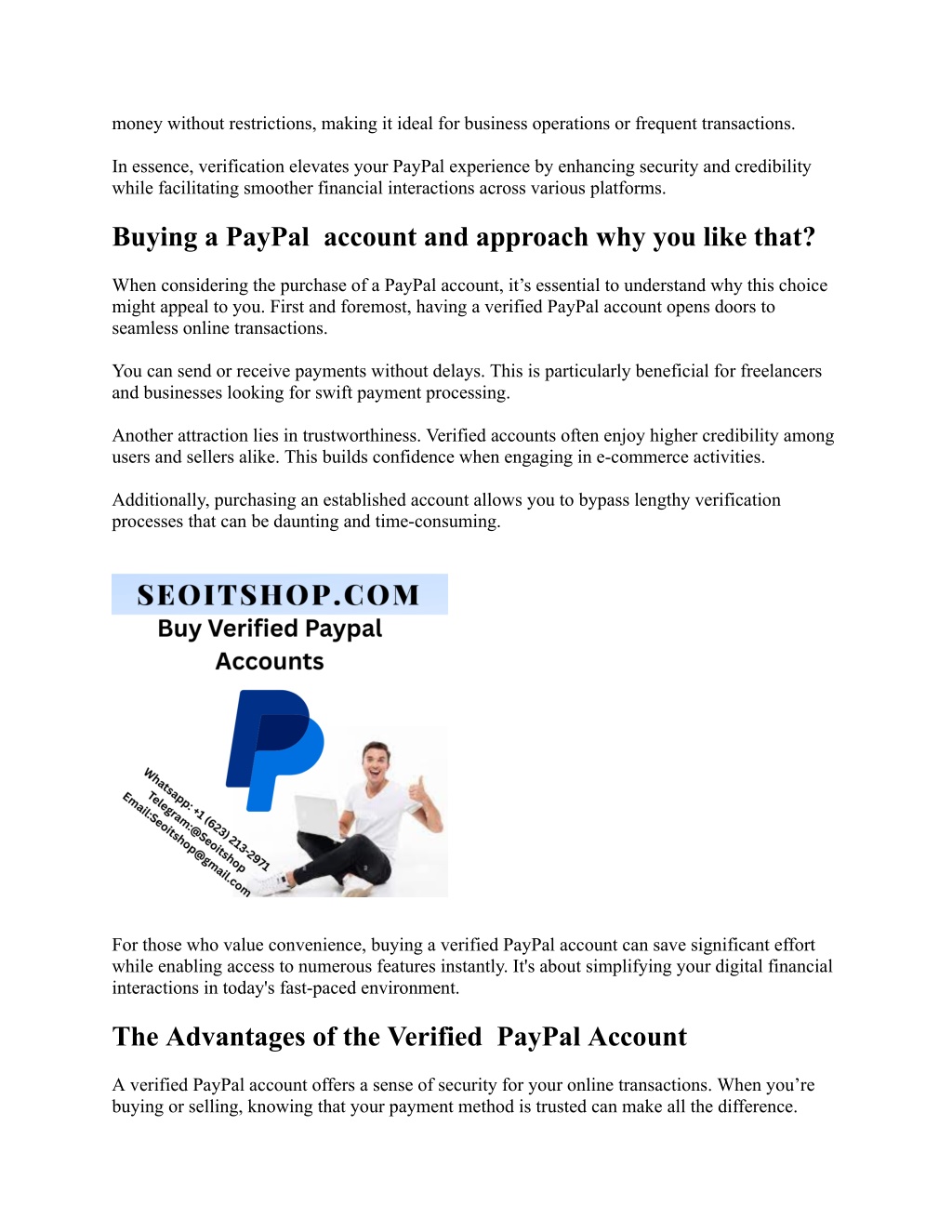 money without restrictions, making it ideal for business operations or frequent transactions.

In essence, verification elevates your PayPal experience by enhancing security and credibility while facilitating smoother financial interactions across various platforms.

Buying a PayPal account and approach why you like that?

When considering the purchase of a PayPal account, it's essential to understand why this choice might appeal to you. First and foremost, having a verified PayPal account opens doors to seamless online transactions.

You can send or receive payments without delays. This is particularly beneficial for freelancers and businesses looking for swift payment processing.

Another attraction lies in trustworthiness. Verified accounts often enjoy higher credibility among users and sellers alike. This builds confidence when engaging in e-commerce activities.

Additionally, purchasing an established account allows you to bypass lengthy verification processes that can be daunting and time-consuming.

SEOITSHOP.COM
Buy Verified Paypal Accounts

Whatsapp: +1 (623) 213-2971
Telegram:@Seoitshop
Email:Seoitshop@gmail.com

For those who value convenience, buying a verified PayPal account can save significant effort while enabling access to numerous features instantly. It's about simplifying your digital financial interactions in today's fast-paced environment.

The Advantages of the Verified PayPal Account

A verified PayPal account offers a sense of security for your online transactions. When you're buying or selling, knowing that your payment method is trusted can make all the difference.